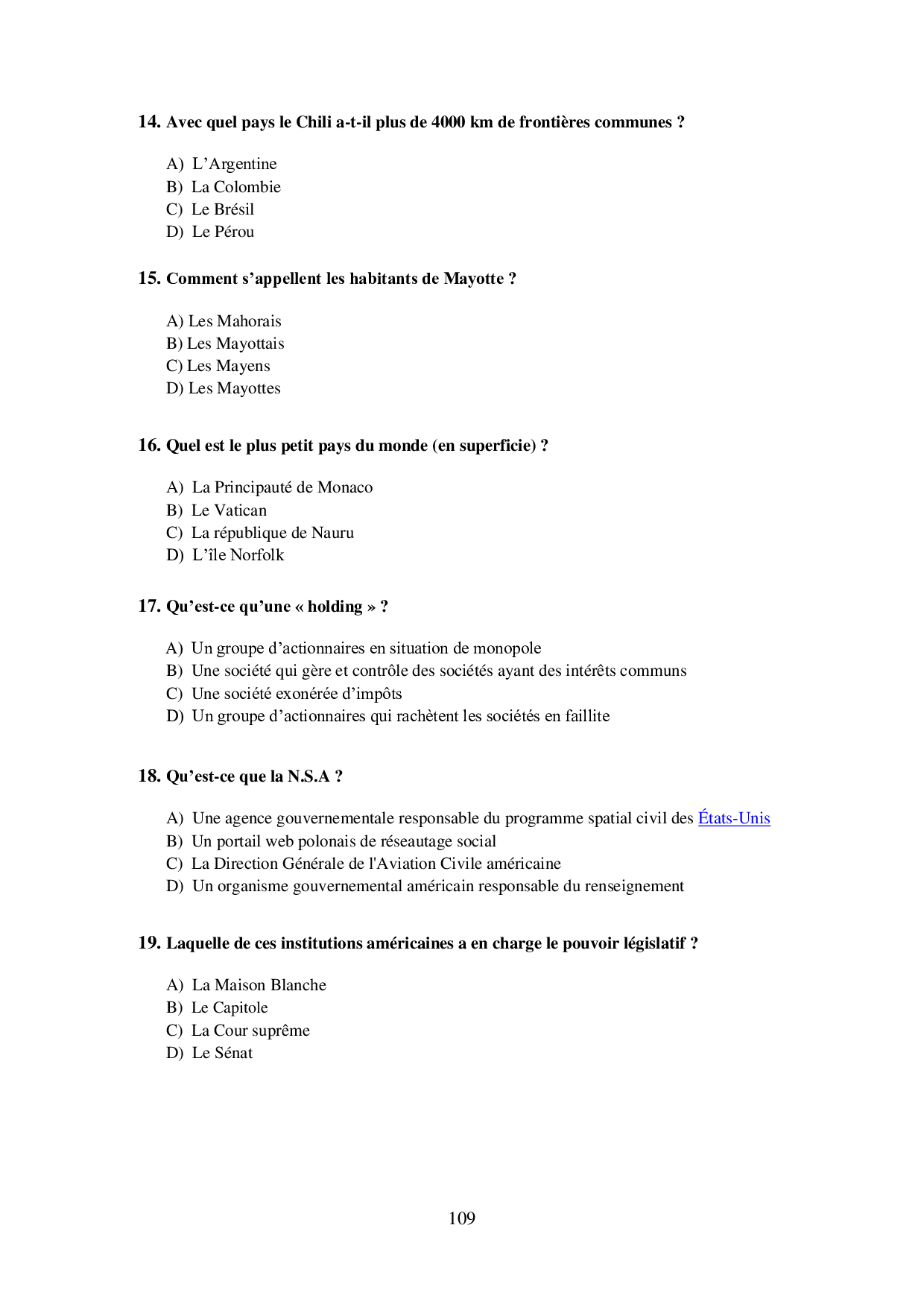 14. Avec quel pays le Chili a-t-il plus de 4000 km de frontières communes ?

A) L’Argentine
B) La Colombie
C) Le Brésil
D) Le Pérou

15. Comment s’appellent les habitants de Mayotte ?

A) Les Mahorais
B) Les Mayottais
C) Les Mayens
D) Les Mayottes

16. Quel est le plus petit pays du monde (en superficie) ?

A) La Principauté de Monaco
B) Le Vatican
C) La république de Nauru
D) L’île Norfolk

17. Qu’est-ce qu’une « holding » ?

A) Un groupe d’actionnaires en situation de monopole
B) Une société qui gère et contrôle des sociétés ayant des intérêts communs
C) Une société exonérée d’impôts
D) Un groupe d’actionnaires qui rachètent les sociétés en faillite

18. Qu’est-ce que la N.S.A ?

A) Une agence gouvernementale responsable du programme spatial civil des États-Unis
B) Un portail web polonais de réseautage social
C) La Direction Générale de l'Aviation Civile américaine
D) Un organisme gouvernemental américain responsable du renseignement

19. Laquelle de ces institutions américaines a en charge le pouvoir législatif ?

A) La Maison Blanche
B) Le Capitole
C) La Cour suprême
D) Le Sénat

109